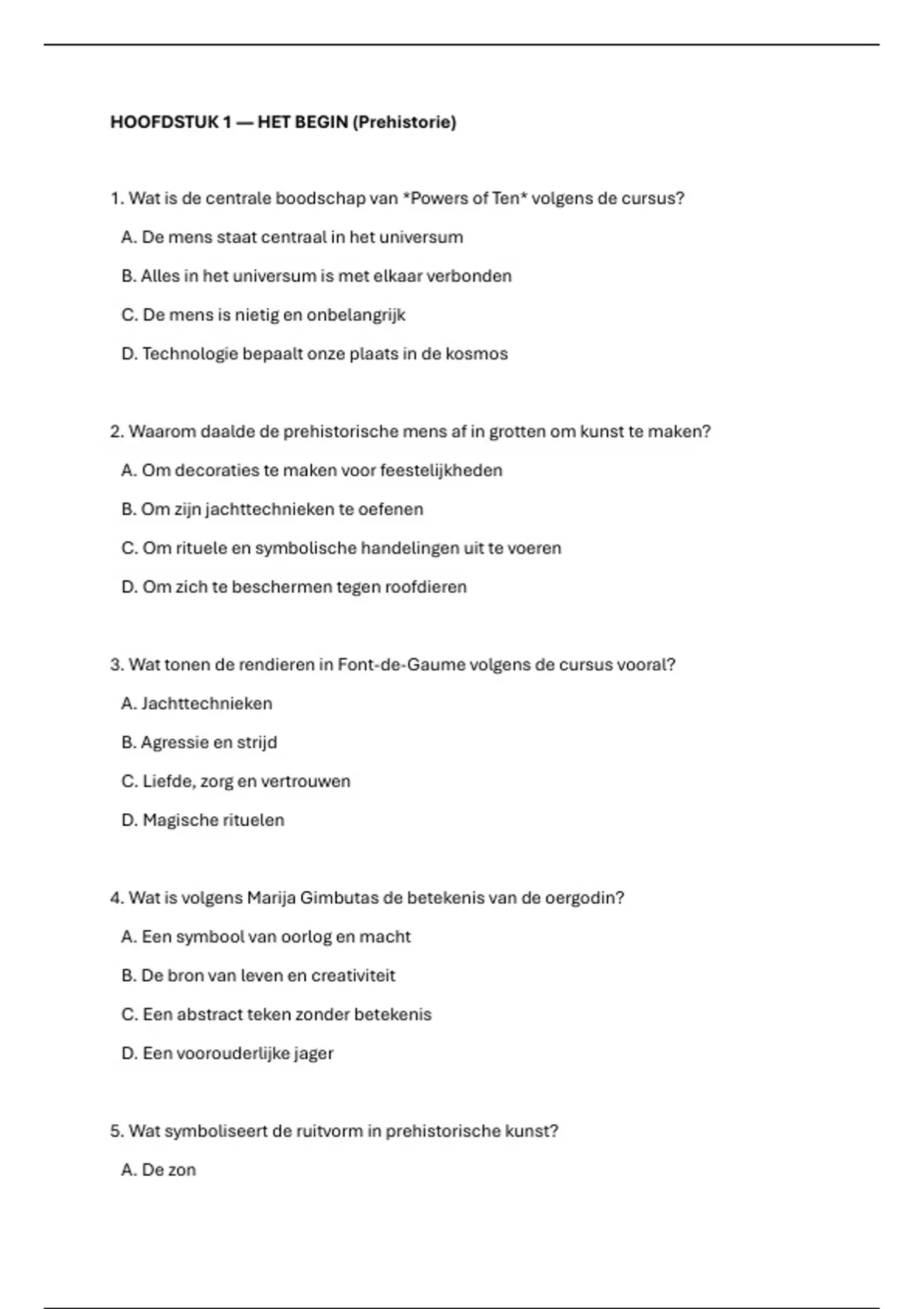 HOOFDSTUK 1 — HET BEGIN (Prehistorie)

1. Wat is de centrale boodschap van *Powers of Ten* volgens de cursus?

A. De mens staat centraal in het universum

B. Alles in het universum is met elkaar verbonden

C. De mens is nietig en onbelangrijk

D. Technologie bepaalt onze plaats in de kosmos

2. Waarom daalde de prehistorische mens af in grotten om kunst te maken?

A. Om decoraties te maken voor feestelijkheden

B. Om zijn jachttechnieken te oefenen

C. Om rituele en symbolische handelingen uit te voeren

D. Om zich te beschermen tegen roofdieren

3. Wat tonen de rendieren in Font-de-Gaume volgens de cursus vooral?

A. Jachttechnieken

B. Agressie en strijd

C. Liefde, zorg en vertrouwen

D. Magische rituelen

4. Wat is volgens Marija Gimbutas de betekenis van de oergodin?

A. Een symbool van oorlog en macht

B. De bron van leven en creativiteit

C. Een abstract teken zonder betekenis

D. Een voorouderlijke jager

5. Wat symboliseert de ruitvorm in prehistorische kunst?

A. De zon